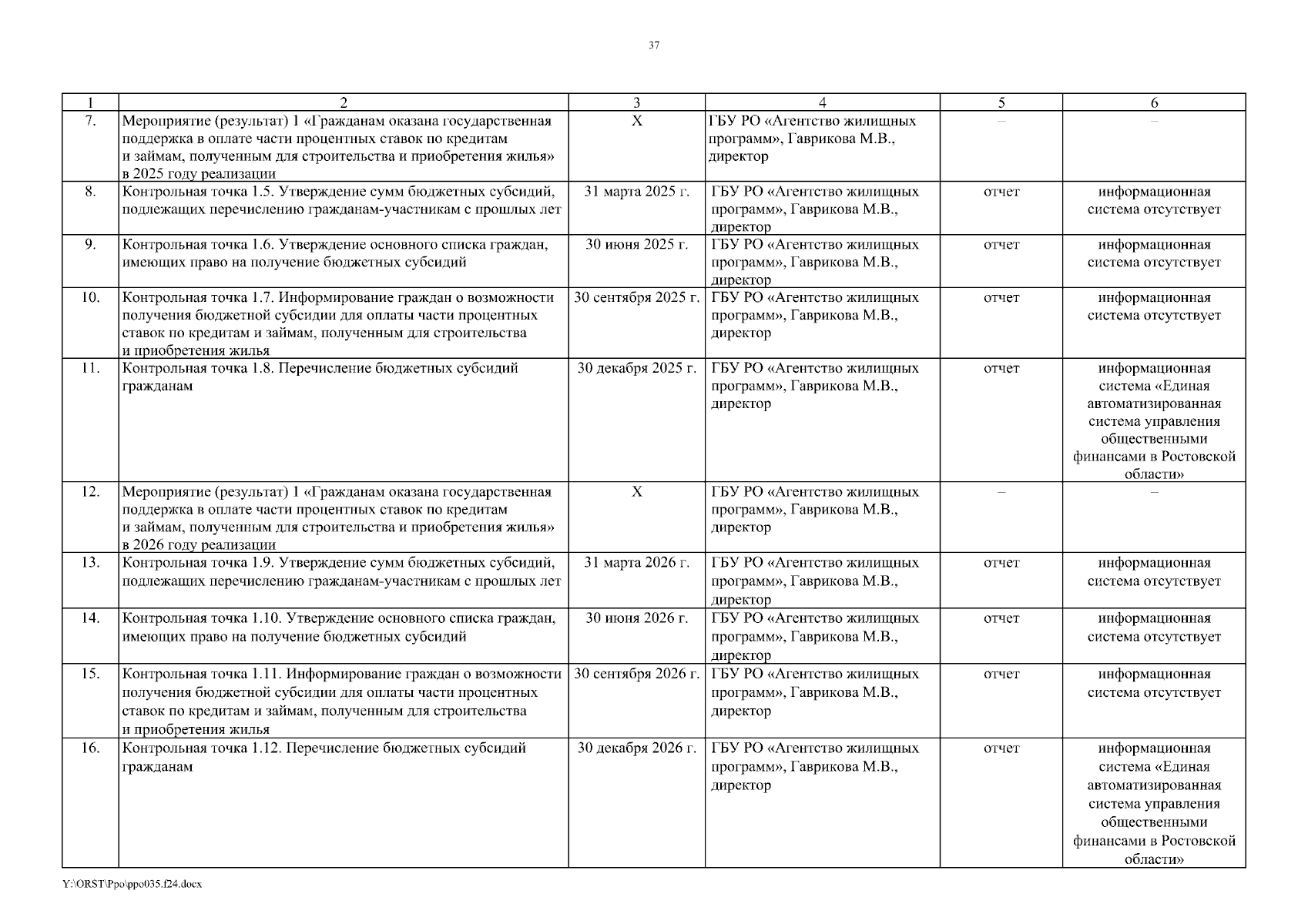 37

| 1 | 2 | 3 | 4 | 5 | 6 |
|---|---|---|---|---|---|
| 7. | Мероприятие (результат) 1 «Гражданам оказана государственная поддержка в оплате части процентных ставок по кредитам и займам, полученным для строительства и приобретения жилья» в 2025 году реализации | Х | ГБУ РО «Агентство жилищных программ», Гаврикова М.В., директор | – | – |
| 8. | Контрольная точка 1.5. Утверждение сумм бюджетных субсидий, подлежащих перечислению гражданам-участникам с прошлых лет | 31 марта 2025 г. | ГБУ РО «Агентство жилищных программ», Гаврикова М.В., директор | отчет | информационная система отсутствует |
| 9. | Контрольная точка 1.6. Утверждение основного списка граждан, имеющих право на получение бюджетных субсидий | 30 июня 2025 г. | ГБУ РО «Агентство жилищных программ», Гаврикова М.В., директор | отчет | информационная система отсутствует |
| 10. | Контрольная точка 1.7. Информирование граждан о возможности получения бюджетной субсидии для оплаты части процентных ставок по кредитам и займам, полученным для строительства и приобретения жилья | 30 сентября 2025 г. | ГБУ РО «Агентство жилищных программ», Гаврикова М.В., директор | отчет | информационная система отсутствует |
| 11. | Контрольная точка 1.8. Перечисление бюджетных субсидий гражданам | 30 декабря 2025 г. | ГБУ РО «Агентство жилищных программ», Гаврикова М.В., директор | отчет | информационная система «Единая автоматизированная система управления общественными финансами в Ростовской области» |
| 12. | Мероприятие (результат) 1 «Гражданам оказана государственная поддержка в оплате части процентных ставок по кредитам и займам, полученным для строительства и приобретения жилья» в 2026 году реализации | Х | ГБУ РО «Агентство жилищных программ», Гаврикова М.В., директор | – | – |
| 13. | Контрольная точка 1.9. Утверждение сумм бюджетных субсидий, подлежащих перечислению гражданам-участникам с прошлых лет | 31 марта 2026 г. | ГБУ РО «Агентство жилищных программ», Гаврикова М.В., директор | отчет | информационная система отсутствует |
| 14. | Контрольная точка 1.10. Утверждение основного списка граждан, имеющих право на получение бюджетных субсидий | 30 июня 2026 г. | ГБУ РО «Агентство жилищных программ», Гаврикова М.В., директор | отчет | информационная система отсутствует |
| 15. | Контрольная точка 1.11. Информирование граждан о возможности получения бюджетной субсидии для оплаты части процентных ставок по кредитам и займам, полученным для строительства и приобретения жилья | 30 сентября 2026 г. | ГБУ РО «Агентство жилищных программ», Гаврикова М.В., директор | отчет | информационная система отсутствует |
| 16. | Контрольная точка 1.12. Перечисление бюджетных субсидий гражданам | 30 декабря 2026 г. | ГБУ РО «Агентство жилищных программ», Гаврикова М.В., директор | отчет | информационная система «Единая автоматизированная система управления общественными финансами в Ростовской области» |

Y:\ORST\Ppo\ppo035.f24.docx